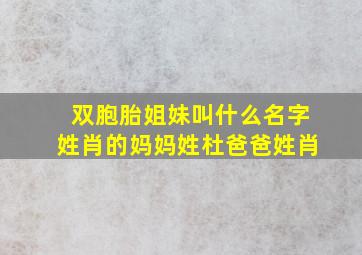 双胞胎姐妹叫什么名字
姓肖的妈妈姓杜爸爸姓肖